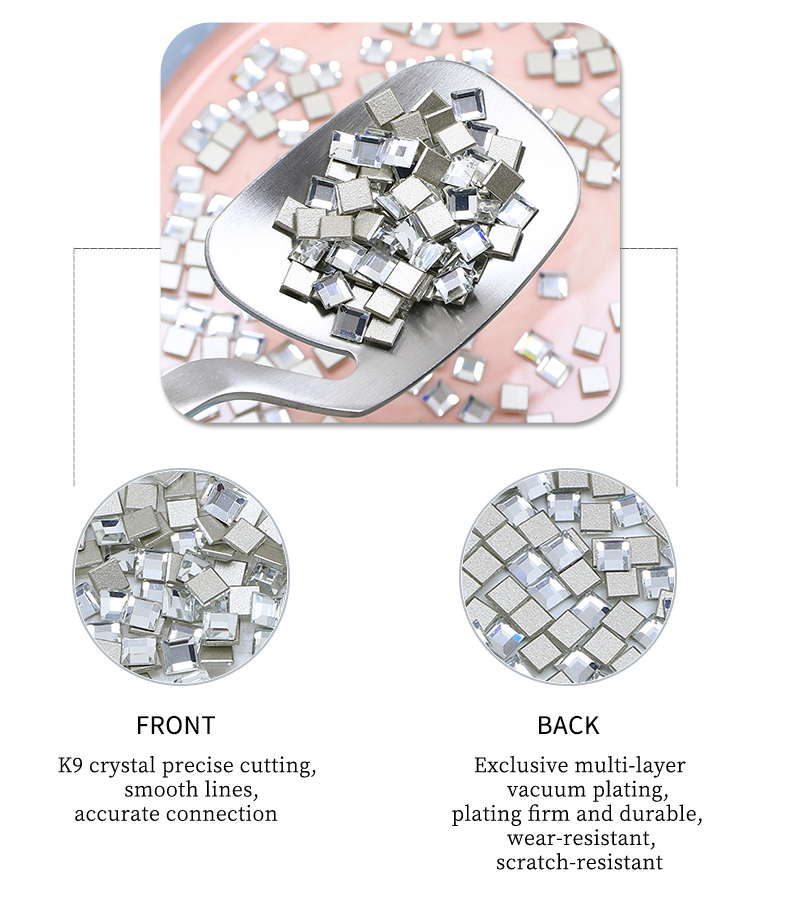 FRONT

K9 crystal precise cutting, smooth lines, accurate connection

BACK

Exclusive multi-layer vacuum plating, plating firm and durable, wear-resistant, scratch-resistant